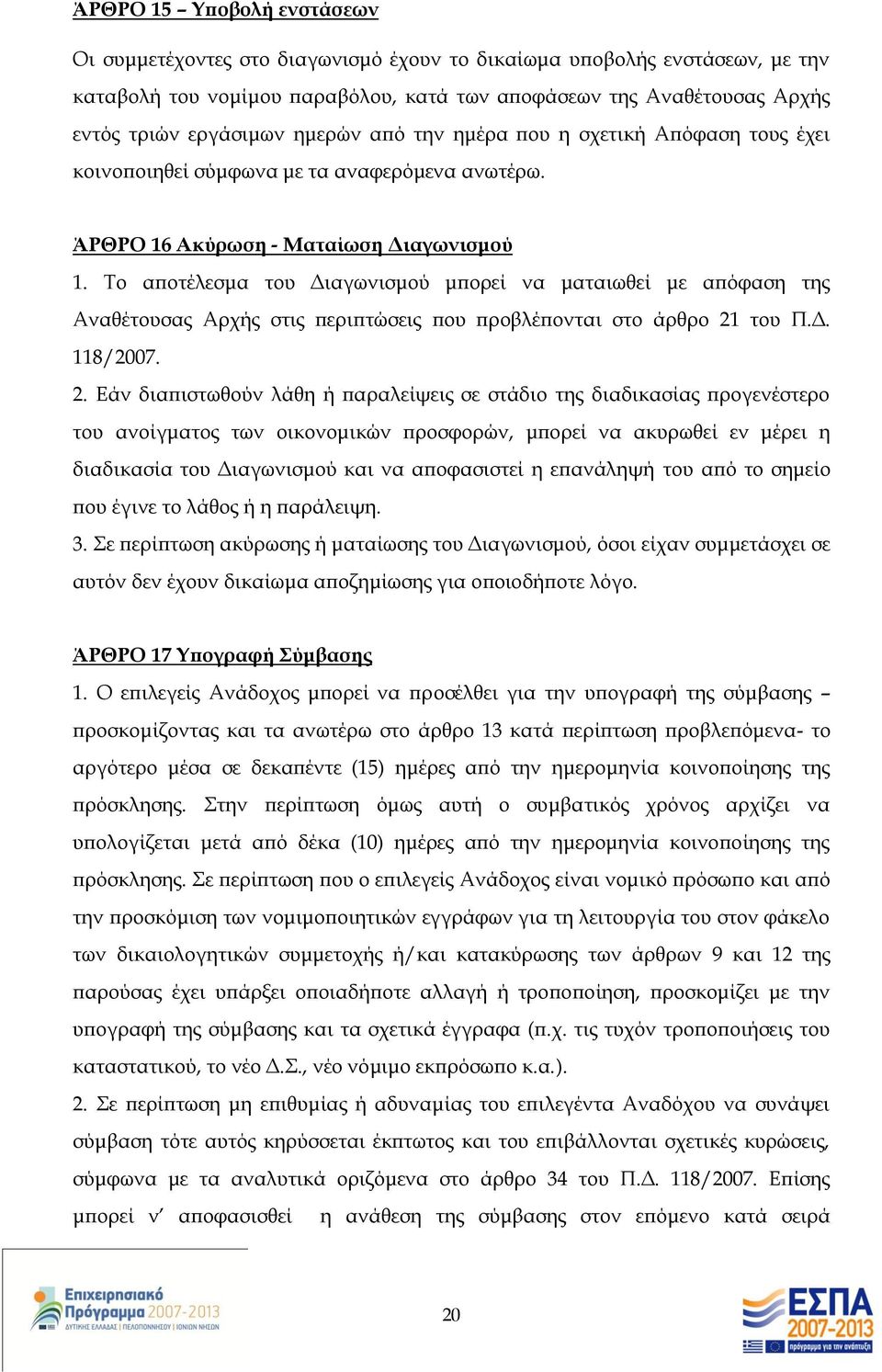 ΆΡΘΡΟ 15 – Υποβολή ενστάσεων

Οι συμμετέχοντες στο διαγωνισμό έχουν το δικαίωμα υποβολής ενστάσεων, με την καταβολή του νομίμου παραβόλου, κατά των αποφάσεων της Αναθέτουσας Αρχής εντός τριών εργάσιμων ημερών από την ημέρα που η σχετική Απόφαση τους έχει κοινοποιηθεί σύμφωνα με τα αναφερόμενα ανωτέρω.

ΆΡΘΡΟ 16 Ακύρωση - Ματαίωση Διαγωνισμού

1. Το αποτέλεσμα του Διαγωνισμού μπορεί να ματαιωθεί με απόφαση της Αναθέτουσας Αρχής στις περιπτώσεις που προβλέπονται στο άρθρο 21 του Π.Δ. 118/2007.

2. Εάν διαπιστωθούν λάθη ή παραλείψεις σε στάδιο της διαδικασίας προγενέστερο του ανοίγματος των οικονομικών προσφορών, μπορεί να ακυρωθεί εν μέρει η διαδικασία του Διαγωνισμού και να αποφασιστεί η επανάληψή του από το σημείο που έγινε το λάθος ή η παράλειψη.

3. Σε περίπτωση ακύρωσης ή ματαίωσης του Διαγωνισμού, όσοι είχαν συμμετάσχει σε αυτόν δεν έχουν δικαίωμα αποζημίωσης για οποιοδήποτε λόγο.

ΆΡΘΡΟ 17 Υπογραφή Σύμβασης

1. Ο επιλεγείς Ανάδοχος μπορεί να προσέλθει για την υπογραφή της σύμβασης – προσκομίζοντας και τα ανωτέρω στο άρθρο 13 κατά περίπτωση προβλεπόμενα- το αργότερο μέσα σε δεκαπέντε (15) ημέρες από την ημερομηνία κοινοποίησης της πρόσκλησης. Στην περίπτωση όμως αυτή ο συμβατικός χρόνος αρχίζει να υπολογίζεται μετά από δέκα (10) ημέρες από την ημερομηνία κοινοποίησης της πρόσκλησης. Σε περίπτωση που ο επιλεγείς Ανάδοχος είναι νομικό πρόσωπο και από την προσκόμιση των νομιμοποιητικών εγγράφων για τη λειτουργία του στον φάκελο των δικαιολογητικών συμμετοχής ή/και κατακύρωσης των άρθρων 9 και 12 της παρούσας έχει υπάρξει οποιαδήποτε αλλαγή ή τροποποίηση, προσκομίζει με την υπογραφή της σύμβασης και τα σχετικά έγγραφα (π.χ. τις τυχόν τροποποιήσεις του καταστατικού, το νέο Δ.Σ., νέο νόμιμο εκπρόσωπο κ.α.).

2. Σε περίπτωση μη επιθυμίας ή αδυναμίας του επιλεγέντα Αναδόχου να συνάψει σύμβαση τότε αυτός κηρύσσεται έκπτωτος και του επιβάλλονται σχετικές κυρώσεις, σύμφωνα με τα αναλυτικά οριζόμενα στο άρθρο 34 του Π.Δ. 118/2007. Επίσης μπορεί ν' αποφασισθεί η ανάθεση της σύμβασης στον επόμενο κατά σειρά

Επιχειρησιακό Πρόγραμμα 2007-2013 ΔΥΤΙΚΗΣ ΕΛΛΑΔΑΣ | ΠΕΛΟΠΟΝΝΗΣΟΥ | ΙΟΝΙΩΝ ΝΗΣΩΝ

20

ΕΣΠΑ 2007-2013 πρόγραμμα για την ανάπτυξη